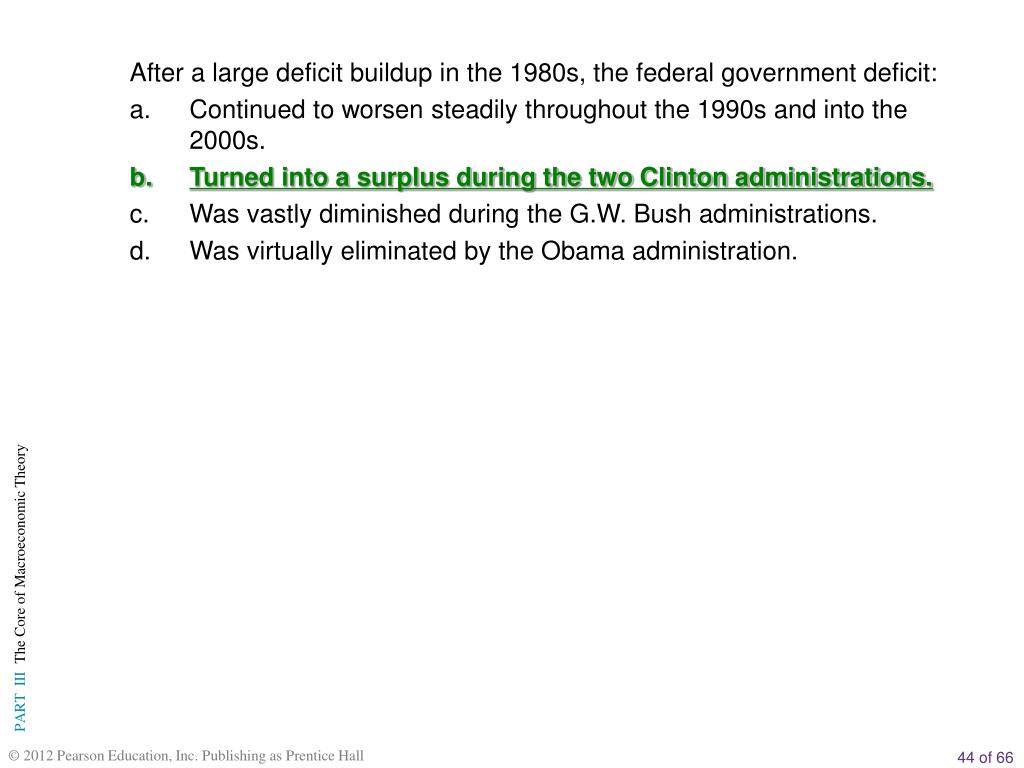 After a large deficit buildup in the 1980s, the federal government deficit:

a. Continued to worsen steadily throughout the 1990s and into the 2000s.

b. Turned into a surplus during the two Clinton administrations.

c. Was vastly diminished during the G.W. Bush administrations.

d. Was virtually eliminated by the Obama administration.

PART III The Core of Macroeconomic Theory

© 2012 Pearson Education, Inc. Publishing as Prentice Hall

44 of 66